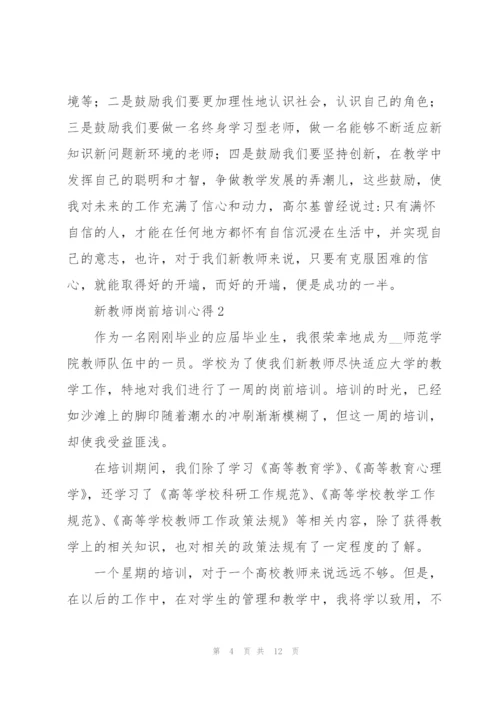 境等；二是鼓励我们要更加理性地认识社会，认识自己的角色；三是鼓励我们要做一名终身学习型老师，做一名能够不断适应新知识新问题新环境的老师；四是鼓励我们要坚持创新，在教学中发挥自己的聪明和才智，争做教学发展的弄潮儿，这些鼓励，使我对未来的工作充满了信心和动力，高尔基曾经说过：只有满怀自信的人，才能在任何地方都怀有自信沉浸在生活中，并实现自己的意志，也许，对于我们新教师来说，只要有克服困难的信心，就能取得好的开端，而好的开端，便是成功的一半。

新教师岗前培训心得2

作为一名刚刚毕业的应届毕业生，我很荣幸地成为__师范学院教师队伍中的一员。学校为了使我们新教师尽快适应大学的教学工作，特地对我们进行了一周的岗前培训。培训的时光，已经如沙滩上的脚印随着潮水的冲刷渐渐模糊了，但这一周的培训，却使我受益匪浅。

在培训期间，我们除了学习《高等教育学》、《高等教育心理学》，还学习了《高等学校科研工作规范》、《高等学校教学工作规范》、《高等学校教师工作政策法规》等相关内容，除了获得教学上的相关知识，也对相关的政策法规有了一定程度的了解。

一个星期的培训，对于一个高校教师来说远远不够。但是，在以后的工作中，在对学生的管理和教学中，我将学以致用，不

第 4 页 共 12 页